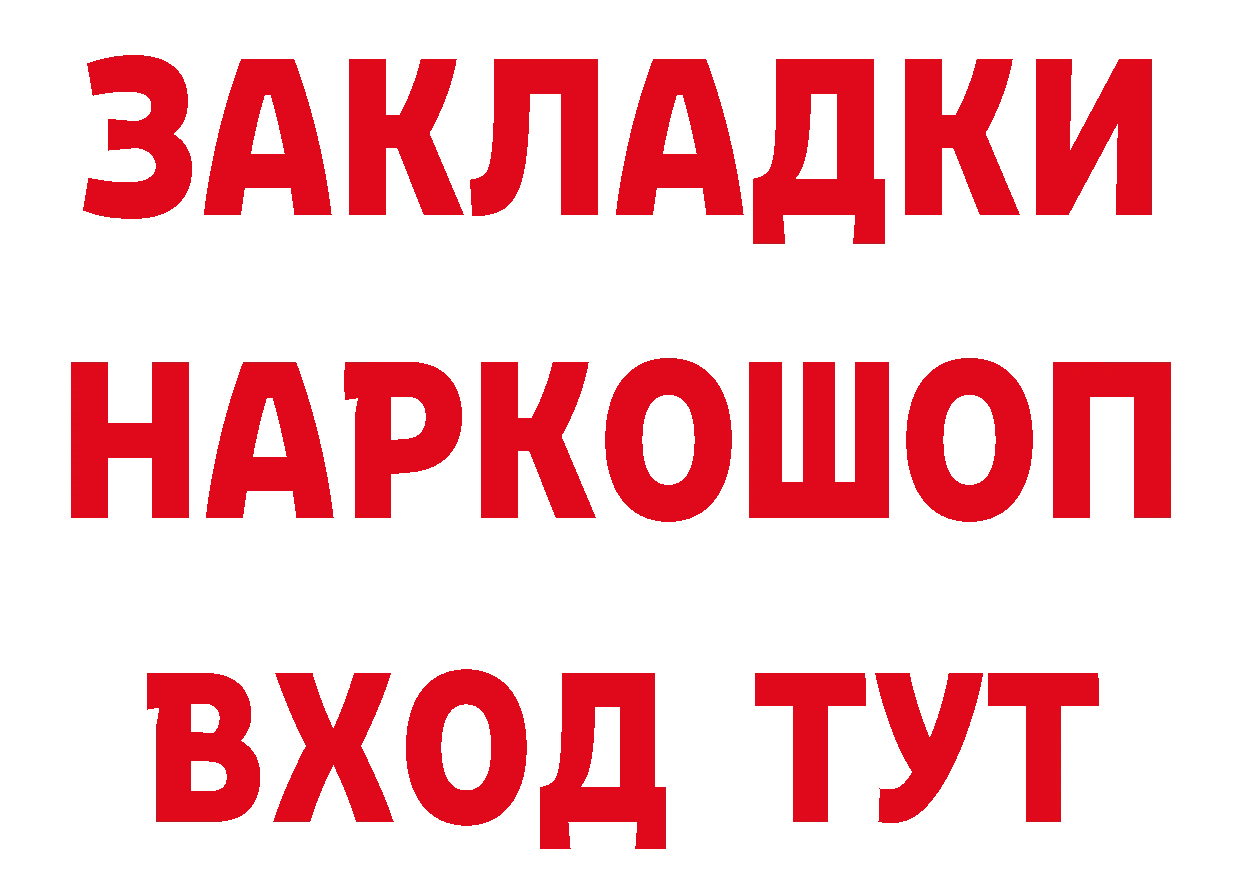 ЗАКЛАДКИ
НАРКОШОП
ВХОД ТУТ